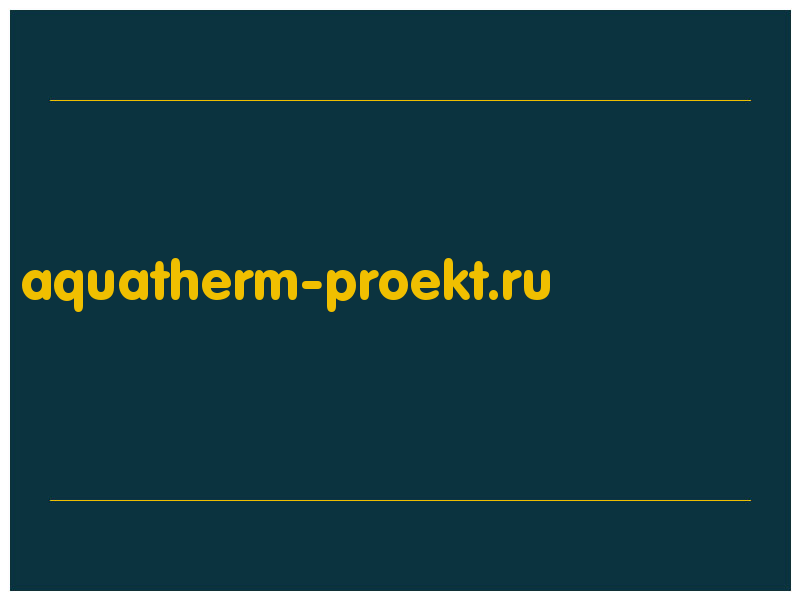 aquatherm-proekt.ru